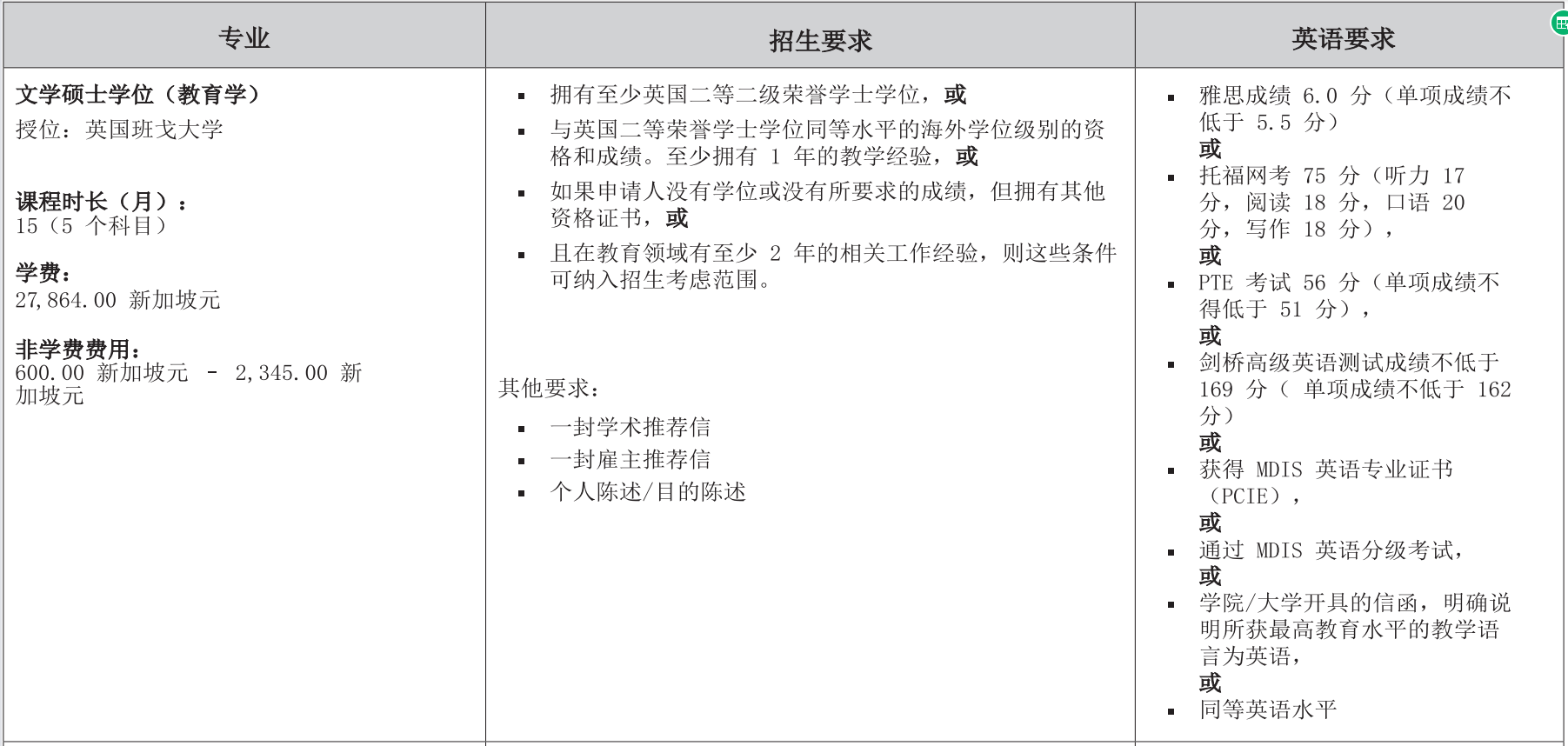 | 专业 | 招生要求 | 英语要求 |
|---|---|---|
| 文学硕士学位（教育学）<br>授位：英国班戈大学<br><br>课程时长（月）：<br>15（5 个科目）<br><br>学费：<br>27,864.00 新加坡元<br><br>非学费费用：<br>600.00 新加坡元 - 2,345.00 新加坡元 | ▪ 拥有至少英国二等二级荣誉学士学位，或<br>▪ 与英国二等荣誉学士学位同等水平的海外学位级别的资格和成绩。至少拥有 1 年的教学经验，或<br>▪ 如果申请人没有学位或没有所要求的成绩，但拥有其他资格证书，或<br>▪ 且在教育领域有至少 2 年的相关工作经验，则这些条件可纳入招生考虑范围。<br><br>其他要求：<br>▪ 一封学术推荐信<br>▪ 一封雇主推荐信<br>▪ 个人陈述/目的陈述 | ▪ 雅思成绩 6.0 分（单项成绩不低于 5.5 分）<br>或<br>▪ 托福网考 75 分（听力 17 分，阅读 18 分，口语 20 分，写作 18 分），<br>或<br>▪ PTE 考试 56 分（单项成绩不得低于 51 分），<br>或<br>▪ 剑桥高级英语测试成绩不低于 169 分（ 单项成绩不低于 162 分）<br>或<br>▪ 获得 MDIS 英语专业证书（PCIE），<br>或<br>▪ 通过 MDIS 英语分级考试，<br>或<br>▪ 学院/大学开具的信函，明确说明所获最高教育水平的教学语言为英语，<br>或<br>▪ 同等英语水平 |